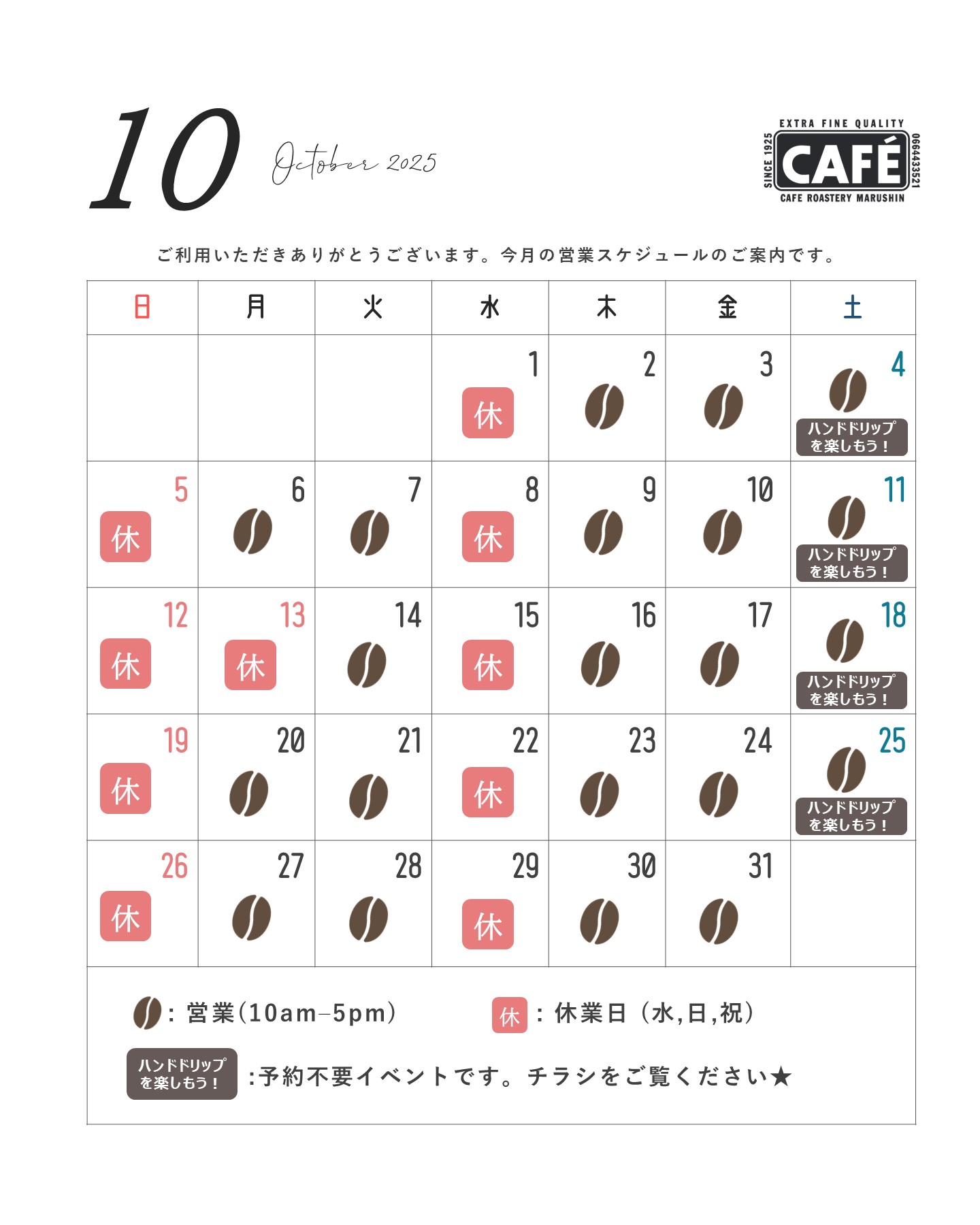 10 October 2025

EXTRA FINE QUALITY
SINCE 1925
CAFÉ
0664433521
CAFE ROASTERY MARUSHIN

ご利用いただきありがとうございます。今月の営業スケジュールのご案内です。

| 日 | 月 | 火 | 水 | 木 | 金 | 土 |
|---|---|---|---|---|---|---|
| | | | 1 休 | 2 | 3 | 4 ハンドドリップを楽しもう！ |
| 5 休 | 6 | 7 | 8 休 | 9 | 10 | 11 ハンドドリップを楽しもう！ |
| 12 休 | 13 休 | 14 | 15 休 | 16 | 17 | 18 ハンドドリップを楽しもう！ |
| 19 休 | 20 | 21 | 22 休 | 23 | 24 | 25 ハンドドリップを楽しもう！ |
| 26 休 | 27 | 28 | 29 休 | 30 | 31 | |

: 営業(10am–5pm)　休 : 休業日（水,日,祝）

ハンドドリップを楽しもう！ :予約不要イベントです。チラシをご覧ください★